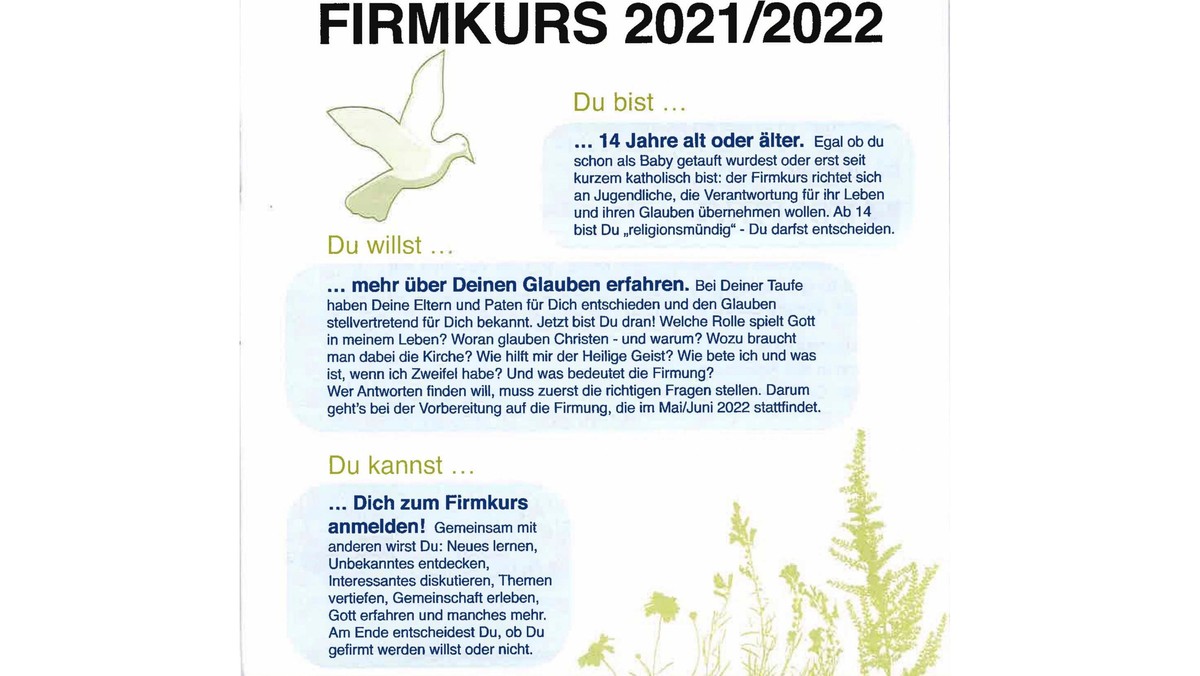 FIRMKURS 2021/2022

Du bist …

… 14 Jahre alt oder älter. Egal ob du schon als Baby getauft wurdest oder erst seit kurzem katholisch bist: der Firmkurs richtet sich an Jugendliche, die Verantwortung für ihr Leben und ihren Glauben übernehmen wollen. Ab 14 bist Du „religionsmündig" - Du darfst entscheiden.

Du willst …

… mehr über Deinen Glauben erfahren. Bei Deiner Taufe haben Deine Eltern und Paten für Dich entschieden und den Glauben stellvertretend für Dich bekannt. Jetzt bist Du dran! Welche Rolle spielt Gott in meinem Leben? Woran glauben Christen - und warum? Wozu braucht man dabei die Kirche? Wie hilft mir der Heilige Geist? Wie bete ich und was ist, wenn ich Zweifel habe? Und was bedeutet die Firmung?
Wer Antworten finden will, muss zuerst die richtigen Fragen stellen. Darum geht's bei der Vorbereitung auf die Firmung, die im Mai/Juni 2022 stattfindet.

Du kannst …

… Dich zum Firmkurs anmelden! Gemeinsam mit anderen wirst Du: Neues lernen, Unbekanntes entdecken, Interessantes diskutieren, Themen vertiefen, Gemeinschaft erleben, Gott erfahren und manches mehr. Am Ende entscheidest Du, ob Du gefirmt werden willst oder nicht.